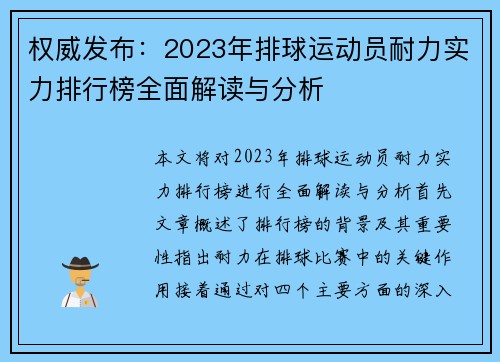 权威发布：2023年排球运动员耐力实力排行榜全面解读与分析

本文将对2023年排球运动员耐力实力排行榜进行全面解读与分析首先文章概述了排行榜的背景及其重要性指出耐力在排球比赛中的关键作用接着通过对四个主要方面的深入